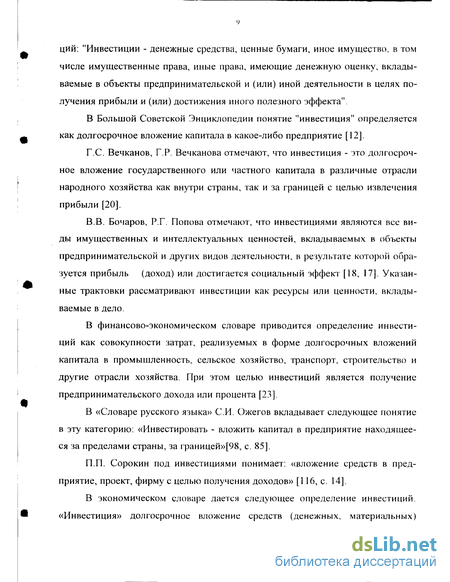 9

ций: "Инвестиции - денежные средства, ценные бумаги, иное имущество, в том числе имущественные права, иные права, имеющие денежную оценку, вкладываемые в объекты предпринимательской и (или) иной деятельности в целях получения прибыли и (или) достижения иного полезного эффекта".

В Большой Советской Энциклопедии понятие "инвестиция" определяется как долгосрочное вложение капитала в какое-либо предприятие [12].

Г.С. Вечканов, Г.Р. Вечканова отмечают, что инвестиция - это долгосрочное вложение государственного или частного капитала в различные отрасли народного хозяйства как внутри страны, так и за границей с целью извлечения прибыли [20].

В.В. Бочаров, Р.Г. Попова отмечают, что инвестициями являются все виды имущественных и интеллектуальных ценностей, вкладываемых в объекты предпринимательской и других видов деятельности, в результате которой образуется прибыль (доход) или достигается социальный эффект [18, 17]. Указанные трактовки рассматривают инвестиции как ресурсы или ценности, вкладываемые в дело.

В финансово-экономическом словаре приводится определение инвестиций как совокупности затрат, реализуемых в форме долгосрочных вложений капитала в промышленность, сельское хозяйство, транспорт, строительство и другие отрасли хозяйства. При этом целью инвестиций является получение предпринимательского дохода или процента [23].

В «Словаре русского языка» С.И. Ожегов вкладывает следующее понятие в эту категорию: «Инвестировать - вложить капитал в предприятие находящееся за пределами страны, за границей»[98, с. 85].

П.П. Сорокин под инвестициями понимает: «вложение средств в предприятие, проект, фирму с целью получения доходов» [116, с. 14].

В экономическом словаре дается следующее определение инвестиций. «Инвестиция» долгосрочное вложение средств (денежных, материальных)

dsLib.net
библиотека диссертаций